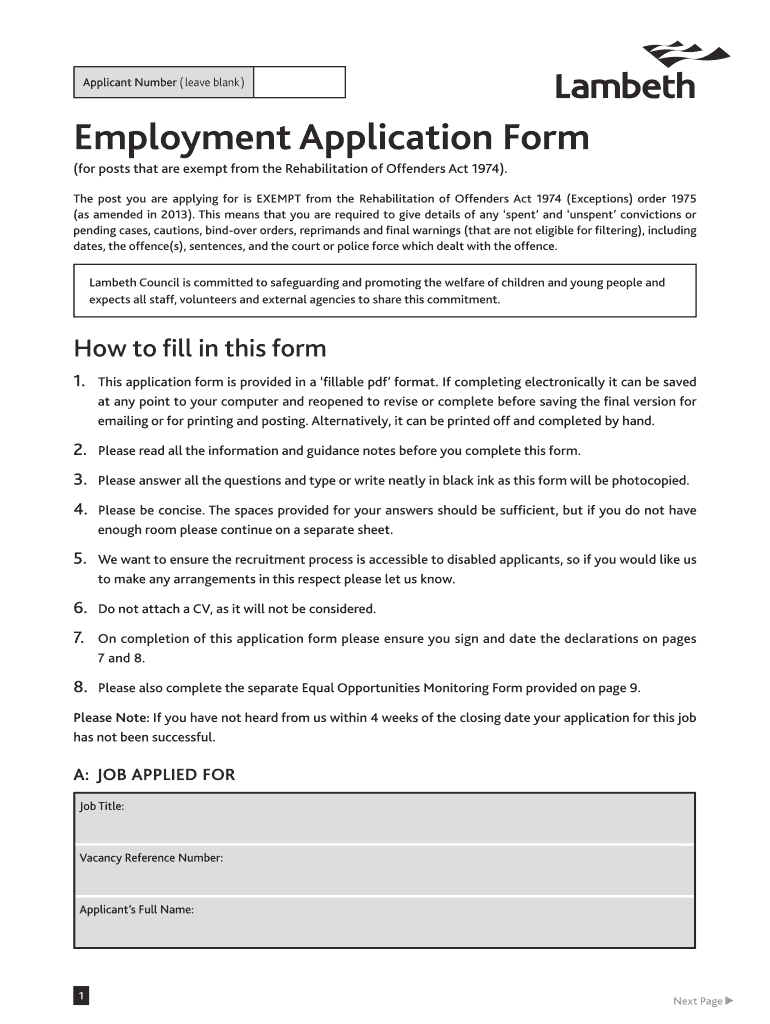 Applicant Number (leave blank)

Lambeth

Employment Application Form

(for posts that are exempt from the Rehabilitation of Offenders Act 1974).

The post you are applying for is EXEMPT from the Rehabilitation of Offenders Act 1974 (Exceptions) order 1975 (as amended in 2013). This means that you are required to give details of any 'spent' and 'unspent' convictions or pending cases, cautions, bind-over orders, reprimands and final warnings (that are not eligible for filtering), including dates, the offence(s), sentences, and the court or police force which dealt with the offence.

Lambeth Council is committed to safeguarding and promoting the welfare of children and young people and expects all staff, volunteers and external agencies to share this commitment.

How to fill in this form

1. This application form is provided in a 'fillable pdf' format. If completing electronically it can be saved at any point to your computer and reopened to revise or complete before saving the final version for emailing or for printing and posting. Alternatively, it can be printed off and completed by hand.

2. Please read all the information and guidance notes before you complete this form.

3. Please answer all the questions and type or write neatly in black ink as this form will be photocopied.

4. Please be concise. The spaces provided for your answers should be sufficient, but if you do not have enough room please continue on a separate sheet.

5. We want to ensure the recruitment process is accessible to disabled applicants, so if you would like us to make any arrangements in this respect please let us know.

6. Do not attach a CV, as it will not be considered.

7. On completion of this application form please ensure you sign and date the declarations on pages 7 and 8.

8. Please also complete the separate Equal Opportunities Monitoring Form provided on page 9.

Please Note: If you have not heard from us within 4 weeks of the closing date your application for this job has not been successful.

A: JOB APPLIED FOR

Job Title:

Vacancy Reference Number:

Applicant's Full Name:

1

Next Page ▶